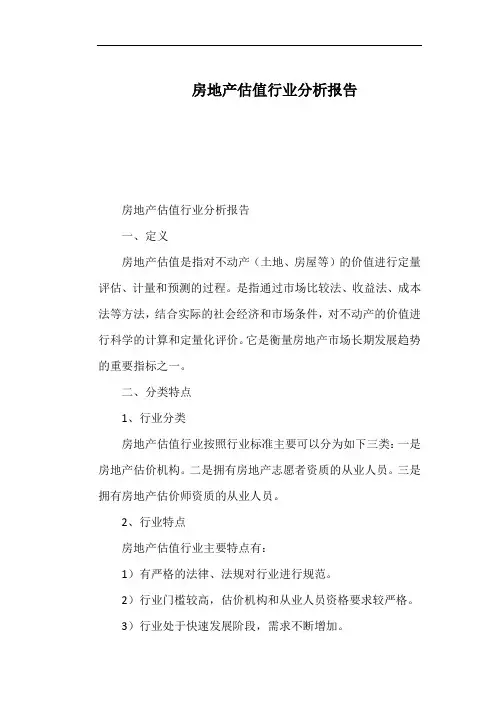 房地产估值行业分析报告

房地产估值行业分析报告

一、定义

房地产估值是指对不动产（土地、房屋等）的价值进行定量评估、计量和预测的过程。是指通过市场比较法、收益法、成本法等方法，结合实际的社会经济和市场条件，对不动产的价值进行科学的计算和定量化评价。它是衡量房地产市场长期发展趋势的重要指标之一。

二、分类特点

1、行业分类

房地产估值行业按照行业标准主要可以分为如下三类：一是房地产估价机构。二是拥有房地产志愿者资质的从业人员。三是拥有房地产估价师资质的从业人员。

2、行业特点

房地产估值行业主要特点有：

1）有严格的法律、法规对行业进行规范。

2）行业门槛较高，估价机构和从业人员资格要求较严格。

3）行业处于快速发展阶段，需求不断增加。